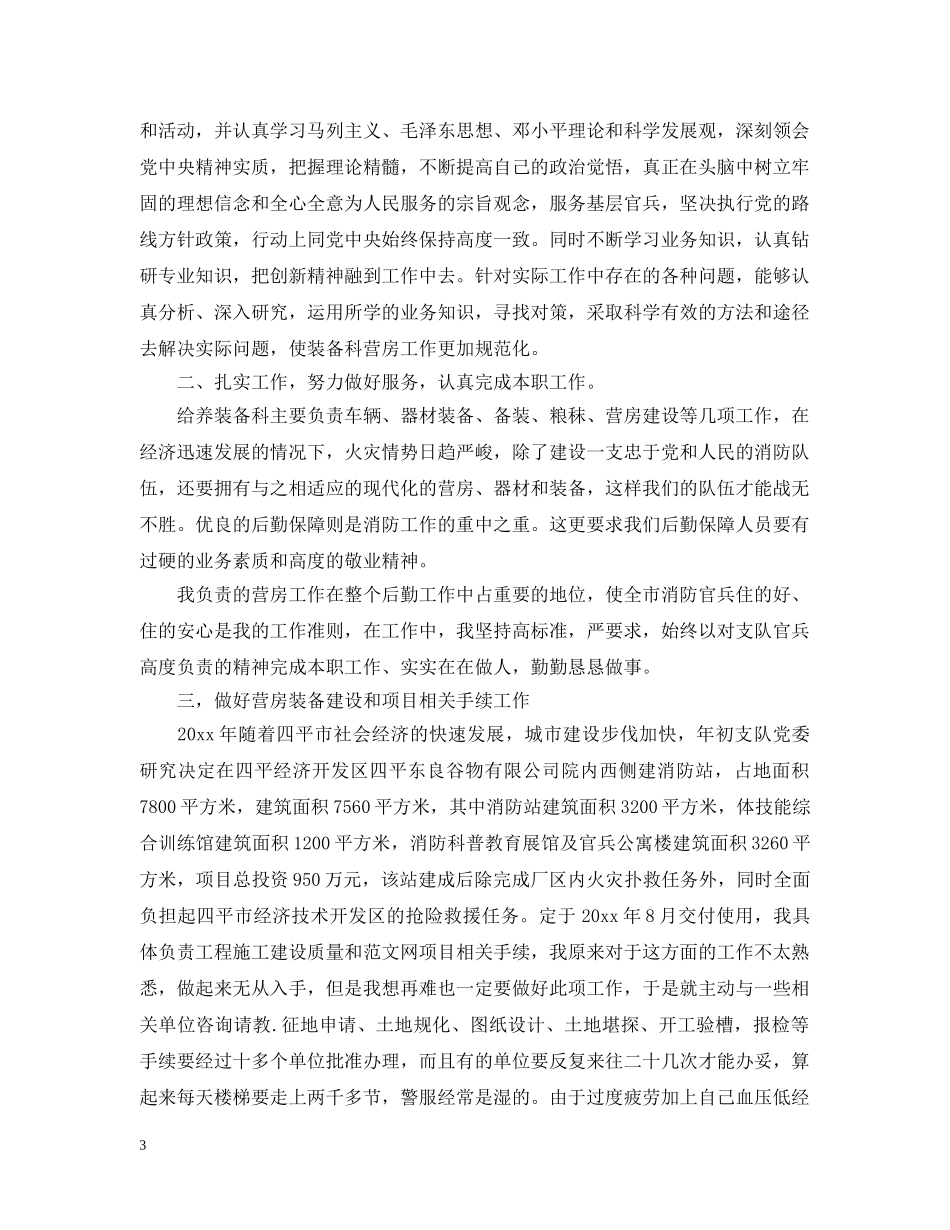 和活动，并认真学习马列主义、毛泽东思想、邓小平理论和科学发展观，深刻领会党中央精神实质，把握理论精髓，不断提高自己的政治觉悟，真正在头脑中树立牢固的理想信念和全心全意为人民服务的宗旨观念，服务基层官兵，坚决执行党的路线方针政策，行动上同党中央始终保持高度一致。同时不断学习业务知识，认真钻研专业知识，把创新精神融到工作中去。针对实际工作中存在的各种问题，能够认真分析、深入研究，运用所学的业务知识，寻找对策，采取科学有效的方法和途径去解决实际问题，使装备科营房工作更加规范化。

二、扎实工作，努力做好服务，认真完成本职工作。

给养装备科主要负责车辆、器材装备、备装、粮秣、营房建设等几项工作，在经济迅速发展的情况下，火灾情势日趋严峻，除了建设一支忠于党和人民的消防队伍，还要拥有与之相适应的现代化的营房、器材和装备，这样我们的队伍才能战无不胜。优良的后勤保障则是消防工作的重中之重。这更要求我们后勤保障人员要有过硬的业务素质和高度的敬业精神。

我负责的营房工作在整个后勤工作中占重要的地位，使全市消防官兵住的好、住的安心是我的工作准则，在工作中，我坚持高标准，严要求，始终以对支队官兵高度负责的精神完成本职工作、实实在在做人，勤勤恳恳做事。

三，做好营房装备建设和项目相关手续工作

20xx 年随着四平市社会经济的快速发展，城市建设步伐加快，年初支队党委研究决定在四平经济开发区四平东良谷物有限公司院内西侧建消防站，占地面积 7800 平方米，建筑面积 7560 平方米，其中消防站建筑面积 3200 平方米，体技能综合训练馆建筑面积 1200 平方米，消防科普教育展馆及官兵公寓楼建筑面积 3260 平方米，项目总投资 950 万元，该站建成后除完成厂区内火灾扑救任务外，同时全面负担起四平市经济技术开发区的抢险救援任务。定于 20xx 年 8 月交付使用，我具体负责工程施工建设质量和范文网项目相关手续，我原来对于这方面的工作不太熟悉，做起来无从入手，但是我想再难也一定要做好此项工作，于是就主动与一些相关单位咨询请教.征地申请、土地规化、图纸设计、土地堪探、开工验槽，报检等手续要经过十多个单位批准办理，而且有的单位要反复来往二十几次才能办妥，算起来每天楼梯要走上两千多节，警服经常是湿的。由于过度疲劳加上自己血压低经

3